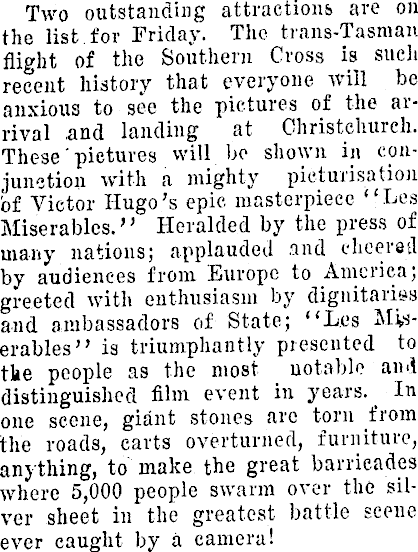 Two outstanding attractions are on the list for Friday. The trans-Tasman flight of the Southern Cross is such recent history that everyone will be anxious to see the pictures of the arrival and landing at Christchurch. These pictures will be shown in conjunction with a mighty picturisation of Victor Hugo's epic masterpiece "Les Miserables." Heralded by the press of many nations; applauded and cheered by audiences from Europe to America; greeted with enthusiasm by dignitaries and ambassadors of State; "Les Miserables" is triumphantly presented to the people as the most notable and distinguished film event in years. In one scene, giant stones are torn from the roads, carts overturned, furniture, anything, to make the great barricades where 5,000 people swarm over the silver sheet in the greatest battle scene ever caught by a camera!